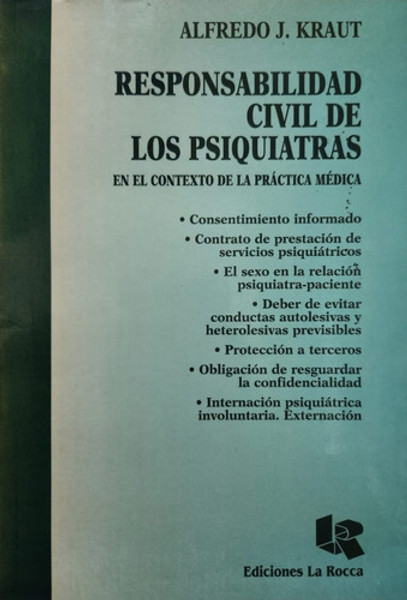 ALFREDO J. KRAUT

RESPONSABILIDAD
CIVIL DE
LOS PSIQUIATRAS

EN EL CONTEXTO DE LA PRÁCTICA MÉDICA

• Consentimiento informado
• Contrato de prestación de servicios psiquiátricos
• El sexo en la relación psiquiatra-paciente
• Deber de evitar conductas autolesivas y heterolesivas previsibles
• Protección a terceros
• Obligación de resguardar la confidencialidad
• Internación psiquiátrica involuntaria. Externación

Ediciones La Rocca